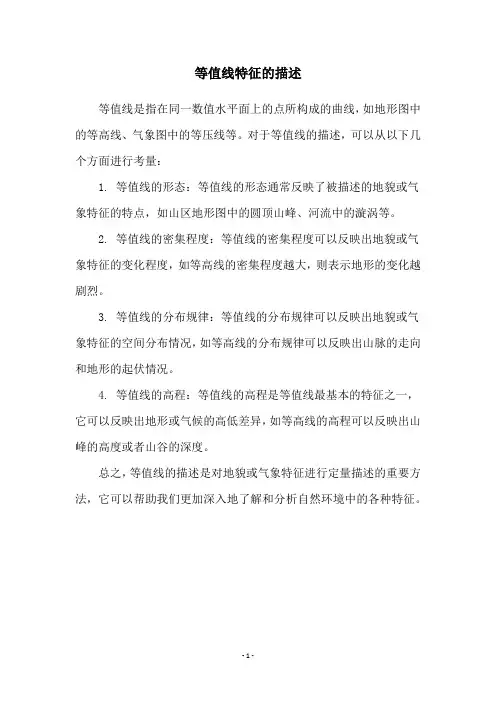 等值线特征的描述

等值线是指在同一数值水平面上的点所构成的曲线，如地形图中的等高线、气象图中的等压线等。对于等值线的描述，可以从以下几个方面进行考量：

1. 等值线的形态：等值线的形态通常反映了被描述的地貌或气象特征的特点，如山区地形图中的圆顶山峰、河流中的漩涡等。

2. 等值线的密集程度：等值线的密集程度可以反映出地貌或气象特征的变化程度，如等高线的密集程度越大，则表示地形的变化越剧烈。

3. 等值线的分布规律：等值线的分布规律可以反映出地貌或气象特征的空间分布情况，如等高线的分布规律可以反映出山脉的走向和地形的起伏情况。

4. 等值线的高程：等值线的高程是等值线最基本的特征之一，它可以反映出地形或气候的高低差异，如等高线的高程可以反映出山峰的高度或者山谷的深度。

总之，等值线的描述是对地貌或气象特征进行定量描述的重要方法，它可以帮助我们更加深入地了解和分析自然环境中的各种特征。

- 1 -